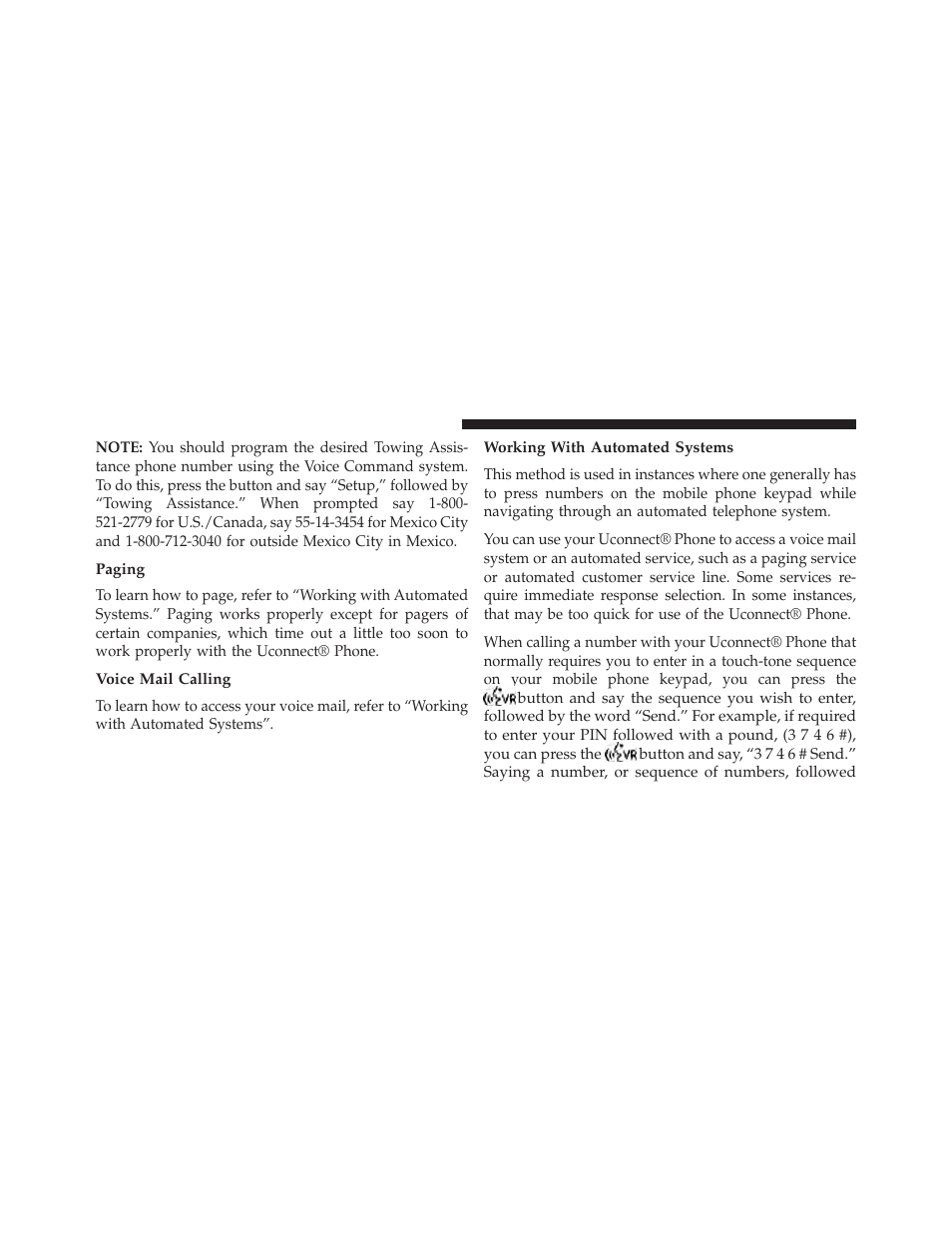 NOTE: You should program the desired Towing Assistance phone number using the Voice Command system. To do this, press the button and say “Setup,” followed by “Towing Assistance.” When prompted say 1-800-521-2779 for U.S./Canada, say 55-14-3454 for Mexico City and 1-800-712-3040 for outside Mexico City in Mexico.

Paging

To learn how to page, refer to “Working with Automated Systems.” Paging works properly except for pagers of certain companies, which time out a little too soon to work properly with the Uconnect® Phone.

Voice Mail Calling

To learn how to access your voice mail, refer to “Working with Automated Systems”.

Working With Automated Systems

This method is used in instances where one generally has to press numbers on the mobile phone keypad while navigating through an automated telephone system.

You can use your Uconnect® Phone to access a voice mail system or an automated service, such as a paging service or automated customer service line. Some services require immediate response selection. In some instances, that may be too quick for use of the Uconnect® Phone.

When calling a number with your Uconnect® Phone that normally requires you to enter in a touch-tone sequence on your mobile phone keypad, you can press the VR button and say the sequence you wish to enter, followed by the word “Send.” For example, if required to enter your PIN followed with a pound, (3 7 4 6 #), you can press the VR button and say, “3 7 4 6 # Send.” Saying a number, or sequence of numbers, followed